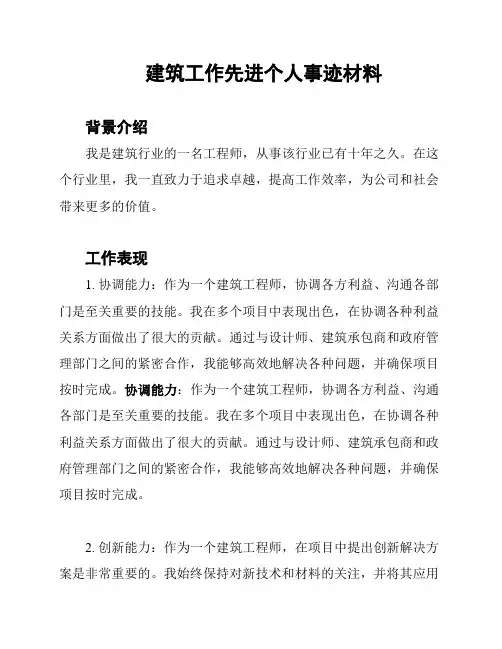 建筑工作先进个人事迹材料

背景介绍

我是建筑行业的一名工程师，从事该行业已有十年之久。在这个行业里，我一直致力于追求卓越，提高工作效率，为公司和社会带来更多的价值。

工作表现

1. 协调能力：作为一个建筑工程师，协调各方利益、沟通各部门是至关重要的技能。我在多个项目中表现出色，在协调各种利益关系方面做出了很大的贡献。通过与设计师、建筑承包商和政府管理部门之间的紧密合作，我能够高效地解决各种问题，并确保项目按时完成。协调能力：作为一个建筑工程师，协调各方利益、沟通各部门是至关重要的技能。我在多个项目中表现出色，在协调各种利益关系方面做出了很大的贡献。通过与设计师、建筑承包商和政府管理部门之间的紧密合作，我能够高效地解决各种问题，并确保项目按时完成。

2. 创新能力：作为一个建筑工程师，在项目中提出创新解决方案是非常重要的。我始终保持对新技术和材料的关注，并将其应用